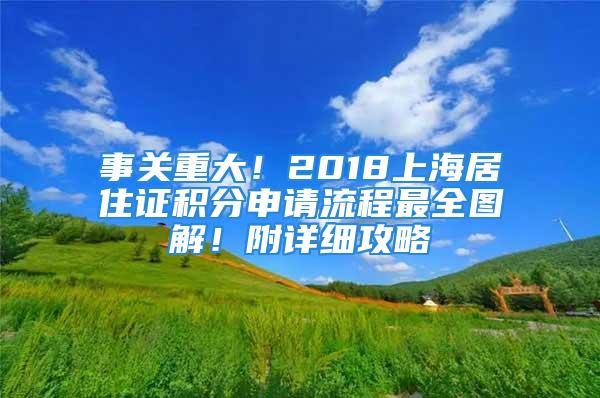 事关重大！2018上海居住证积分申请流程最全图解！附详细攻略